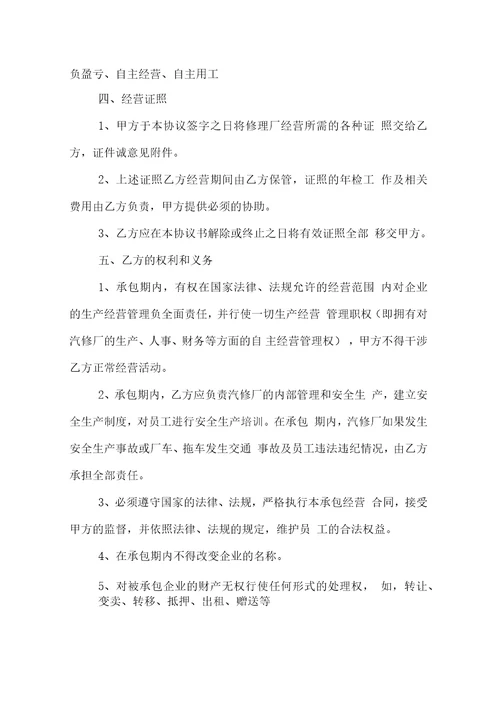 负盈亏、自主经营、自主用工

四、经营证照

1、甲方于本协议签字之日将修理厂经营所需的各种证 照交给乙方，证件诚意见附件。

2、上述证照乙方经营期间由乙方保管，证照的年检工 作及相关费用由乙方负责，甲方提供必须的协助。

3、乙方应在本协议书解除或终止之日将有效证照全部 移交甲方。

五、乙方的权利和义务

1、承包期内，有权在国家法律、法规允许的经营范围 内对企业的生产经营管理负全面责任，并行使一切生产经营 管理职权（即拥有对汽修厂的生产、人事、财务等方面的自 主经营管理权），甲方不得干涉乙方正常经营活动。

2、承包期内，乙方应负责汽修厂的内部管理和安全生 产，建立安全生产制度，对员工进行安全生产培训。在承包 期内，汽修厂如果发生安全生产事故或厂车、拖车发生交通 事故及员工违法违纪情况，由乙方承担全部责任。

3、必须遵守国家的法律、法规，严格执行本承包经营 合同，接受甲方的监督，并依照法律、法规的规定，维护员 工的合法权益。

4、在承包期内不得改变企业的名称。

5、对被承包企业的财产无权行使任何形式的处理权， 如，转让、变卖、转移、抵押、出租、赠送等